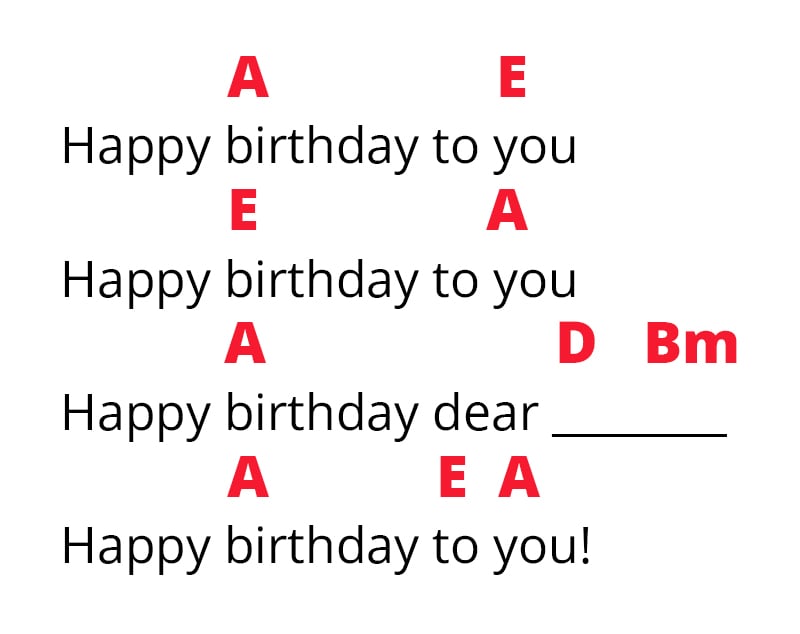 A E
Happy birthday to you
E A
Happy birthday to you
A D Bm
Happy birthday dear ________
A E A
Happy birthday to you!